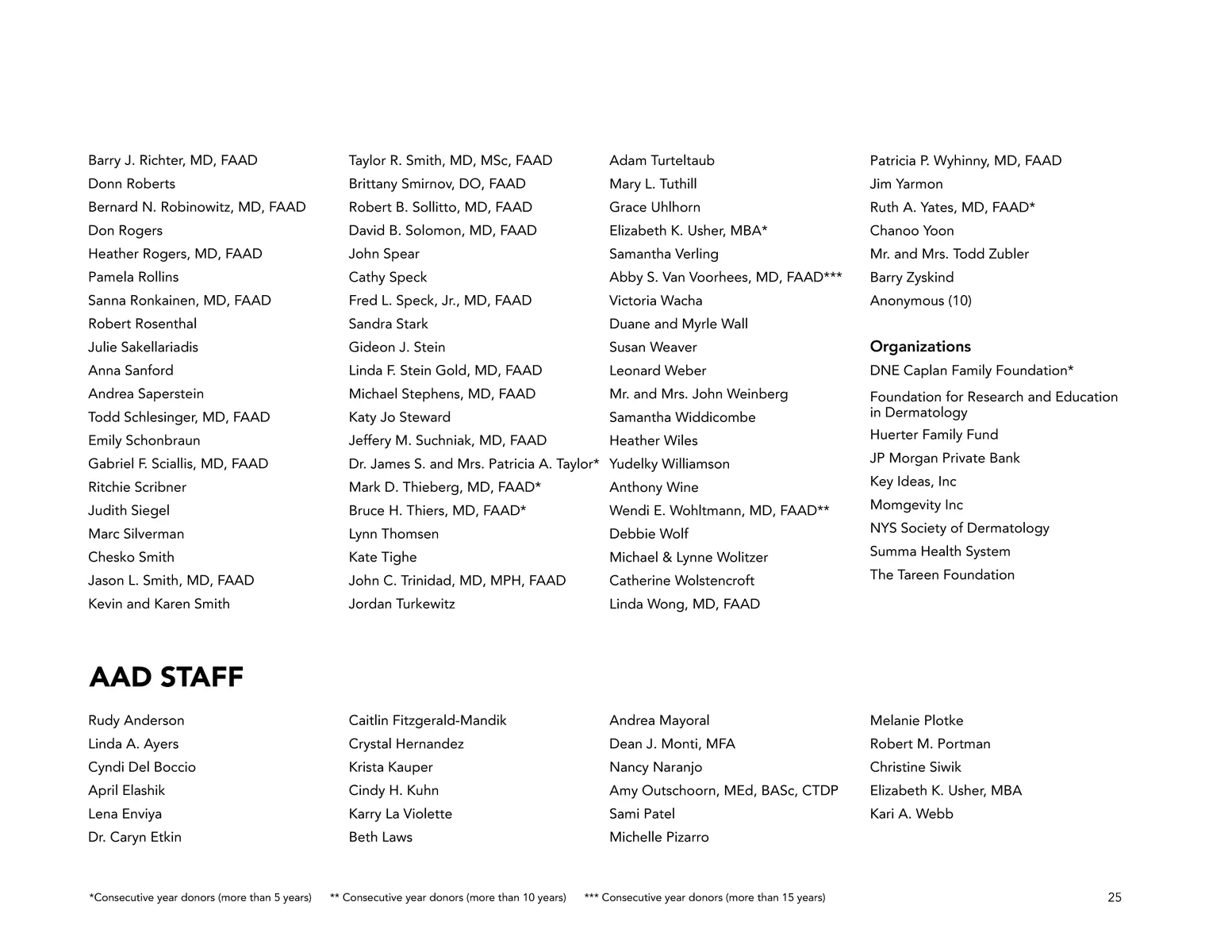 Barry J. Richter, MD, FAAD
Donn Roberts
Bernard N. Robinowitz, MD, FAAD
Don Rogers
Heather Rogers, MD, FAAD
Pamela Rollins
Sanna Ronkainen, MD, FAAD
Robert Rosenthal
Julie Sakellariadis
Anna Sanford
Andrea Saperstein
Todd Schlesinger, MD, FAAD
Emily Schonbraun
Gabriel F. Sciallis, MD, FAAD
Ritchie Scribner
Judith Siegel
Marc Silverman
Chesko Smith
Jason L. Smith, MD, FAAD
Kevin and Karen Smith

Taylor R. Smith, MD, MSc, FAAD
Brittany Smirnov, DO, FAAD
Robert B. Sollitto, MD, FAAD
David B. Solomon, MD, FAAD
John Spear
Cathy Speck
Fred L. Speck, Jr., MD, FAAD
Sandra Stark
Gideon J. Stein
Linda F. Stein Gold, MD, FAAD
Michael Stephens, MD, FAAD
Katy Jo Steward
Jeffery M. Suchniak, MD, FAAD
Dr. James S. and Mrs. Patricia A. Taylor*
Mark D. Thieberg, MD, FAAD*
Bruce H. Thiers, MD, FAAD*
Lynn Thomsen
Kate Tighe
John C. Trinidad, MD, MPH, FAAD
Jordan Turkewitz

Adam Turteltaub
Mary L. Tuthill
Grace Uhlhorn
Elizabeth K. Usher, MBA*
Samantha Verling
Abby S. Van Voorhees, MD, FAAD***
Victoria Wacha
Duane and Myrle Wall
Susan Weaver
Leonard Weber
Mr. and Mrs. John Weinberg
Samantha Widdicombe
Heather Wiles
Yudelky Williamson
Anthony Wine
Wendi E. Wohltmann, MD, FAAD**
Debbie Wolf
Michael & Lynne Wolitzer
Catherine Wolstencroft
Linda Wong, MD, FAAD

Patricia P. Wyhinny, MD, FAAD
Jim Yarmon
Ruth A. Yates, MD, FAAD*
Chanoo Yoon
Mr. and Mrs. Todd Zubler
Barry Zyskind
Anonymous (10)

Organizations
DNE Caplan Family Foundation*
Foundation for Research and Education in Dermatology
Huerter Family Fund
JP Morgan Private Bank
Key Ideas, Inc
Momgevity Inc
NYS Society of Dermatology
Summa Health System
The Tareen Foundation

AAD STAFF

Rudy Anderson
Linda A. Ayers
Cyndi Del Boccio
April Elashik
Lena Enviya
Dr. Caryn Etkin

Caitlin Fitzgerald-Mandik
Crystal Hernandez
Krista Kauper
Cindy H. Kuhn
Karry La Violette
Beth Laws

Andrea Mayoral
Dean J. Monti, MFA
Nancy Naranjo
Amy Outschoorn, MEd, BASc, CTDP
Sami Patel
Michelle Pizarro

Melanie Plotke
Robert M. Portman
Christine Siwik
Elizabeth K. Usher, MBA
Kari A. Webb

*Consecutive year donors (more than 5 years) ** Consecutive year donors (more than 10 years) *** Consecutive year donors (more than 15 years)

25